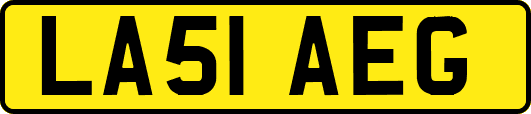 LA51 AEG